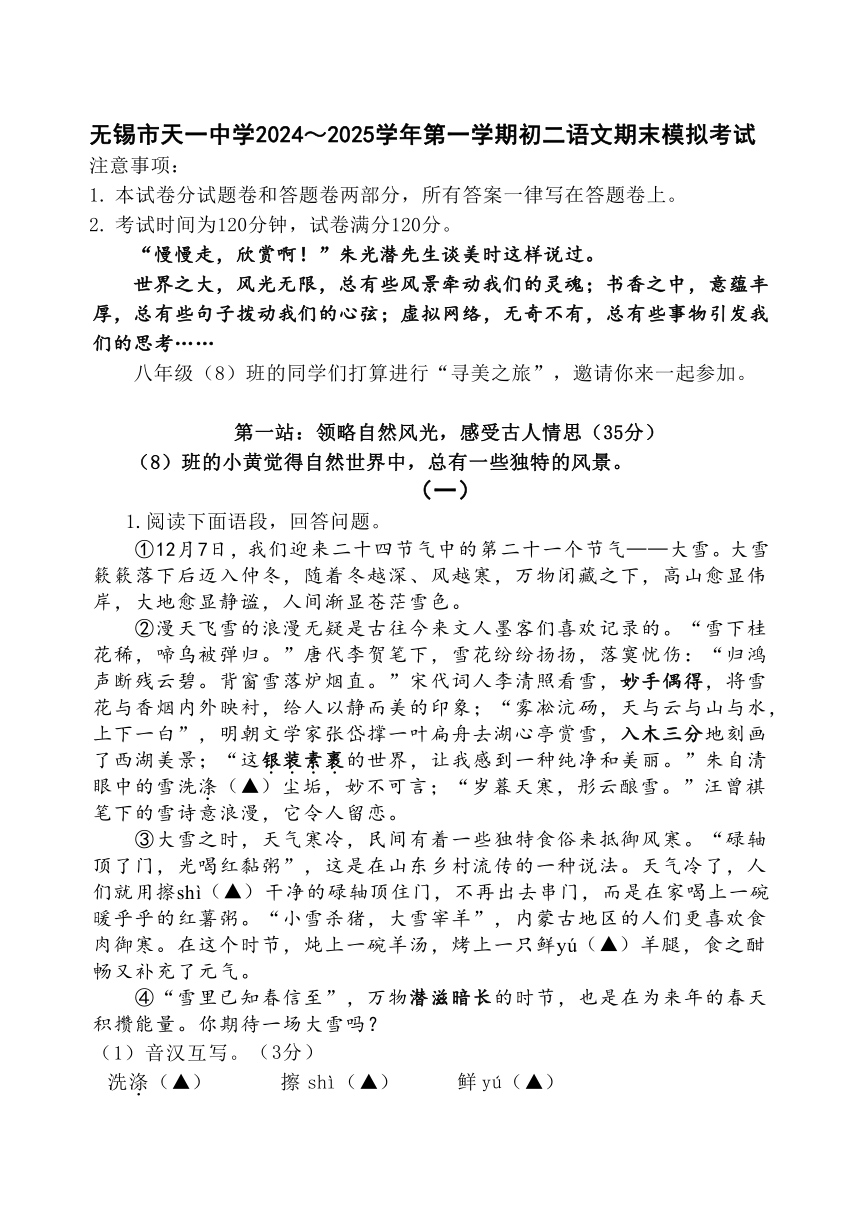 无锡市天一中学2024～2025学年第一学期初二语文期末模拟考试
注意事项：
1. 本试卷分试题卷和答题卷两部分，所有答案一律写在答题卷上。
2. 考试时间为120分钟，试卷满分120分。

“慢慢走，欣赏啊！”朱光潜先生谈美时这样说过。

世界之大，风光无限，总有些风景牵动我们的灵魂；书香之中，意蕴丰厚，总有些句子拨动我们的心弦；虚拟网络，无奇不有，总有些事物引发我们的思考……

八年级（8）班的同学们打算进行“寻美之旅”，邀请你来一起参加。

第一站：领略自然风光，感受古人情思（35分）
（8）班的小黄觉得自然世界中，总有一些独特的风景。
（一）

1.阅读下面语段，回答问题。

①12月7日，我们迎来二十四节气中的第二十一个节气——大雪。大雪簌簌落下后迈入仲冬，随着冬越深、风越寒，万物闭藏之下，高山愈显伟岸，大地愈显静谧，人间渐显苍茫雪色。

②漫天飞雪的浪漫无疑是古往今来文人墨客们喜欢记录的。“雪下桂花稀，啼乌被弹归。”唐代李贺笔下，雪花纷纷扬扬，落寞忧伤：“归鸿声断残云碧。背窗雪落炉烟直。”宋代词人李清照看雪，妙手偶得，将雪花与香烟内外映衬，给人以静而美的印象；“雾凇沆砀，天与云与山与水，上下一白”，明朝文学家张岱撑一叶扁舟去湖心亭赏雪，入木三分地刻画了西湖美景；“这银装素裹的世界，让我感到一种纯净和美丽。”朱自清眼中的雪洗涤（▲）尘垢，妙不可言；“岁暮天寒，彤云酿雪。”汪曾祺笔下的雪诗意浪漫，它令人留恋。

③大雪之时，天气寒冷，民间有着一些独特食俗来抵御风寒。“碌轴顶了门，光喝红黏粥”，这是在山东乡村流传的一种说法。天气冷了，人们就用擦shì（▲）干净的碌轴顶住门，不再出去串门，而是在家喝上一碗暖乎乎的红薯粥。“小雪杀猪，大雪宰羊”，内蒙古地区的人们更喜欢食肉御寒。在这个时节，炖上一碗羊汤，烤上一只鲜yú（▲）羊腿，食之酣畅又补充了元气。

④“雪里已知春信至”，万物潜滋暗长的时节，也是在为来年的春天积攒能量。你期待一场大雪吗？
（1）音汉互写。（3分）
洗涤（▲）　　擦 shì（▲）　　鲜 yú（▲）